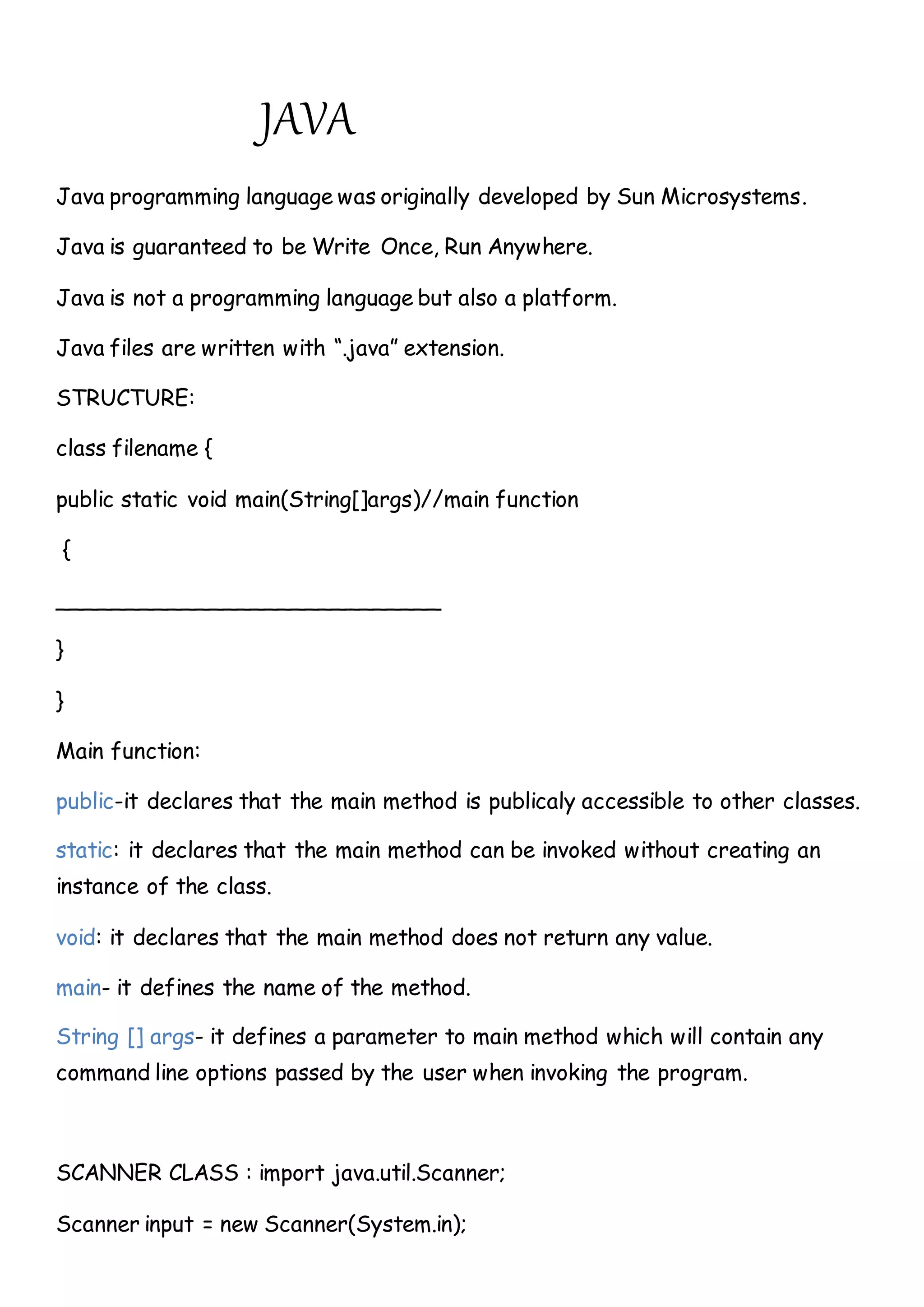 JAVA

Java programming language was originally developed by Sun Microsystems.

Java is guaranteed to be Write Once, Run Anywhere.

Java is not a programming language but also a platform.

Java files are written with ".java" extension.

STRUCTURE:

class filename {

public static void main(String[]args)//main function

{

______________________________

}

}

Main function:

public-it declares that the main method is publicaly accessible to other classes.

static: it declares that the main method can be invoked without creating an instance of the class.

void: it declares that the main method does not return any value.

main- it defines the name of the method.

String [] args- it defines a parameter to main method which will contain any command line options passed by the user when invoking the program.

SCANNER CLASS : import java.util.Scanner;

Scanner input = new Scanner(System.in);